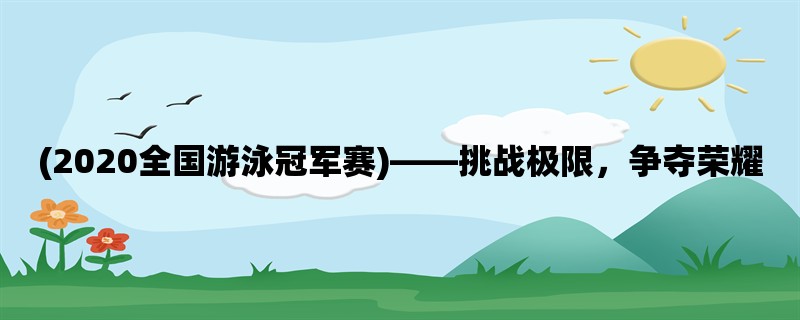 (2020全国游泳冠军赛)——挑战极限，争夺荣耀